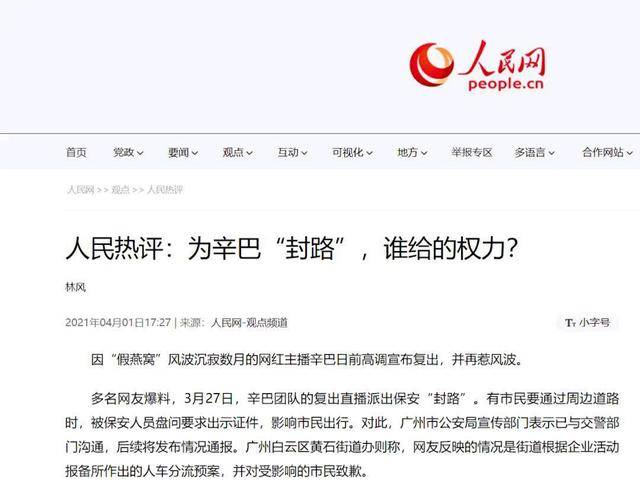 人民网
people.cn

首页 党政 要闻 观点 互动 可视化 地方 举报专区 多语言 合作网站

人民网 >> 观点 >> 人民热评

人民热评：为辛巴“封路”，谁给的权力？

林风

2021年04月01日17:27 | 来源：人民网-观点频道

小字号

因“假燕窝”风波沉寂数月的网红主播辛巴日前高调宣布复出，并再惹风波。

多名网友爆料，3月27日，辛巴团队的复出直播派出保安“封路”。有市民要通过周边道路时，被保安人员盘问要求出示证件，影响市民出行。对此，广州市公安局宣传部门表示已与交警部门沟通，后续将发布情况通报。广州白云区黄石街道办则称，网友反映的情况是街道根据企业活动报备所作出的人车分流预案，并对受影响的市民致歉。